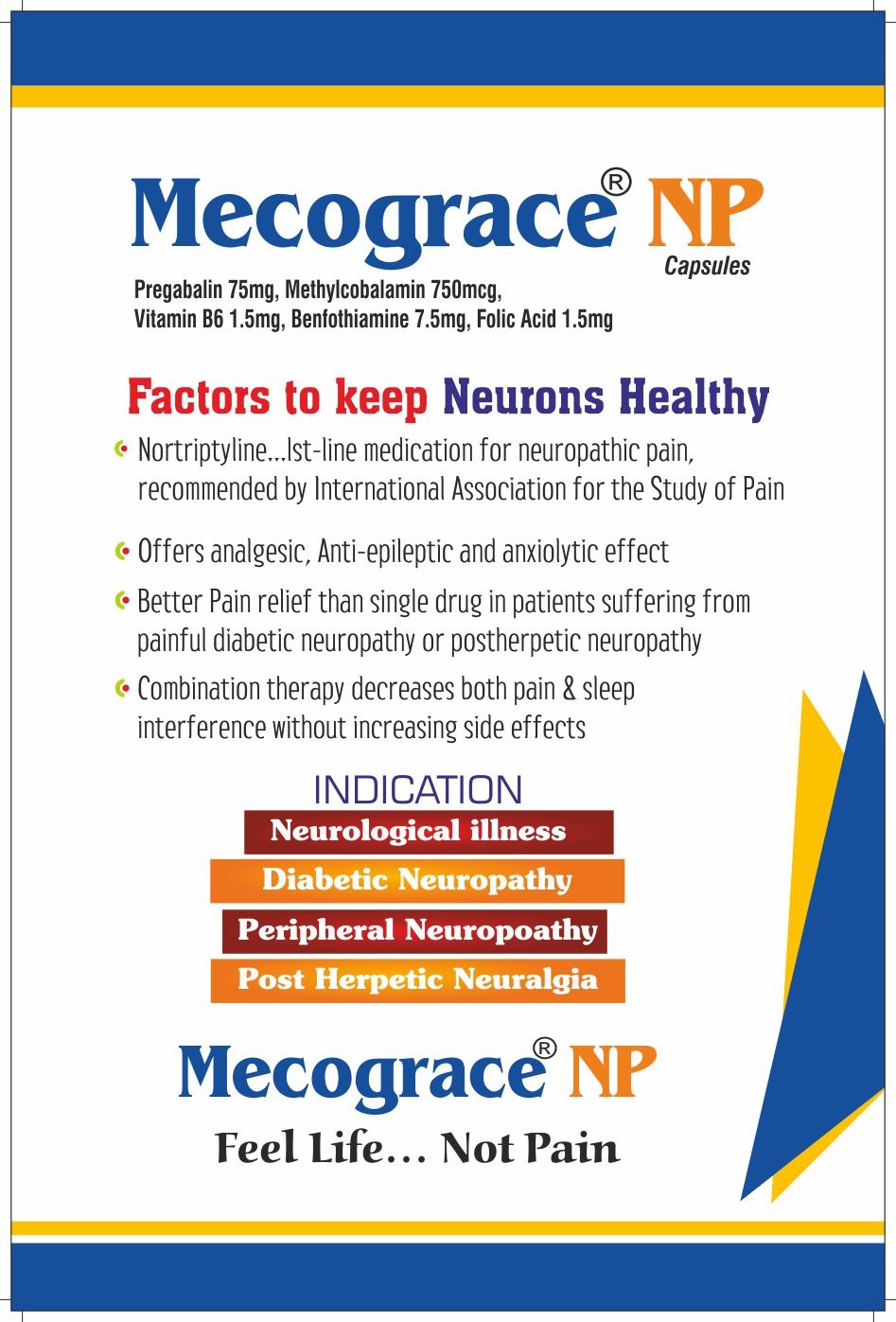 Mecograce® NP
Capsules

Pregabalin 75mg, Methylcobalamin 750mcg, Vitamin B6 1.5mg, Benfothiamine 7.5mg, Folic Acid 1.5mg

Factors to keep Neurons Healthy

Nortriptyline...Ist-line medication for neuropathic pain, recommended by International Association for the Study of Pain

Offers analgesic, Anti-epileptic and anxiolytic effect

Better Pain relief than single drug in patients suffering from painful diabetic neuropathy or postherpetic neuropathy

Combination therapy decreases both pain & sleep interference without increasing side effects

INDICATION
Neurological illness
Diabetic Neuropathy
Peripheral Neuropoathy
Post Herpetic Neuralgia

Mecograce® NP
Feel Life... Not Pain